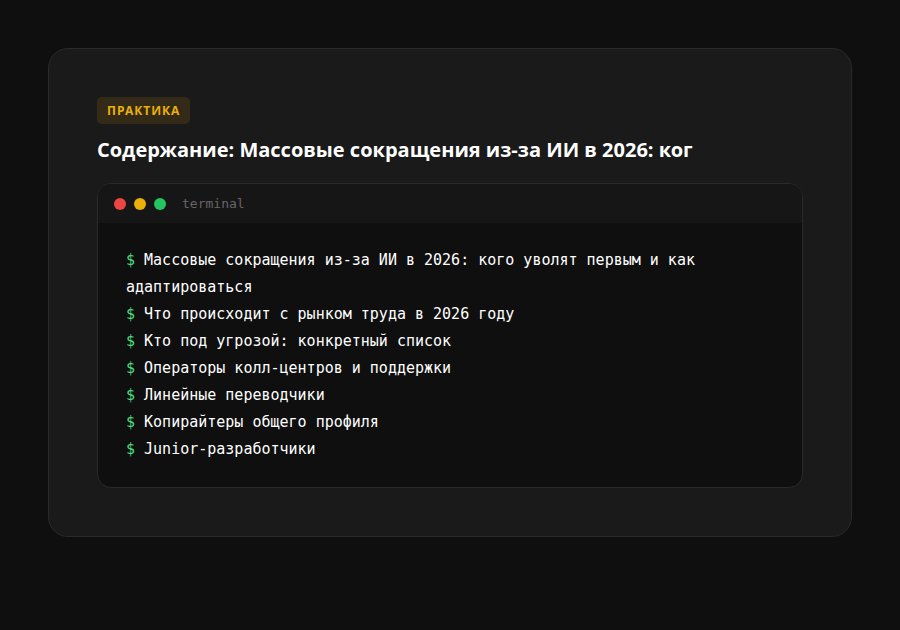 ПРАКТИКА

Содержание: Массовые сокращения из-за ИИ в 2026: ког

terminal

$ Массовые сокращения из-за ИИ в 2026: кого уволят первым и как адаптироваться
$ Что происходит с рынком труда в 2026 году
$ Кто под угрозой: конкретный список
$ Операторы колл-центров и поддержки
$ Линейные переводчики
$ Копирайтеры общего профиля
$ Junior-разработчики